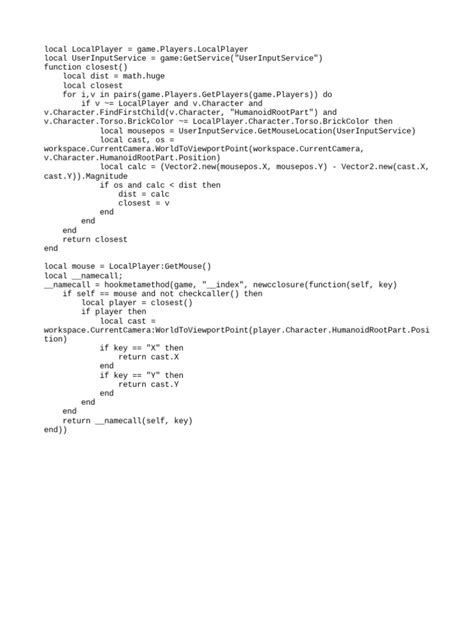 local LocalPlayer = game.Players.LocalPlayer
local UserInputService = game:GetService("UserInputService")
function closest()
    local dist = math.huge
    local closest
    for i,v in pairs(game.Players.GetPlayers(game.Players)) do
        if v ~= LocalPlayer and v.Character and v.Character.FindFirstChild(v.Character, "HumanoidRootPart") and v.Character.Torso.BrickColor ~= LocalPlayer.Character.Torso.BrickColor then
            local mousepos = UserInputService.GetMouseLocation(UserInputService)
            local cast, os = workspace.CurrentCamera.WorldToViewportPoint(workspace.CurrentCamera, v.Character.HumanoidRootPart.Position)
            local calc = (Vector2.new(mousepos.X, mousepos.Y) - Vector2.new(cast.X, cast.Y)).Magnitude
            if os and calc < dist then
                dist = calc
                closest = v
            end
        end
    end
    return closest
end

local mouse = LocalPlayer:GetMouse()
local __namecall;
__namecall = hookmetamethod(game, "__index", newcclosure(function(self, key)
    if self == mouse and not checkcaller() then
        local player = closest()
        if player then
            local cast = workspace.CurrentCamera:WorldToViewportPoint(player.Character.HumanoidRootPart.Position)
            if key == "X" then
                return cast.X
            end
            if key == "Y" then
                return cast.Y
            end
        end
    end
    return __namecall(self, key)
end))